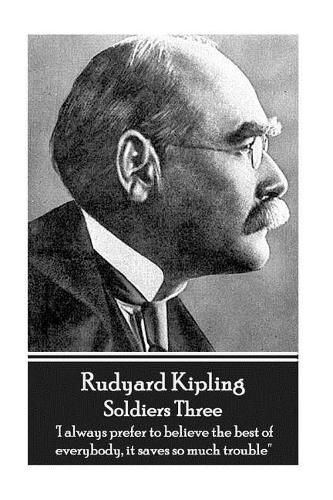 Rudyard Kipling
Soldiers Three
"I always prefer to believe the best of everybody, it saves so much trouble"